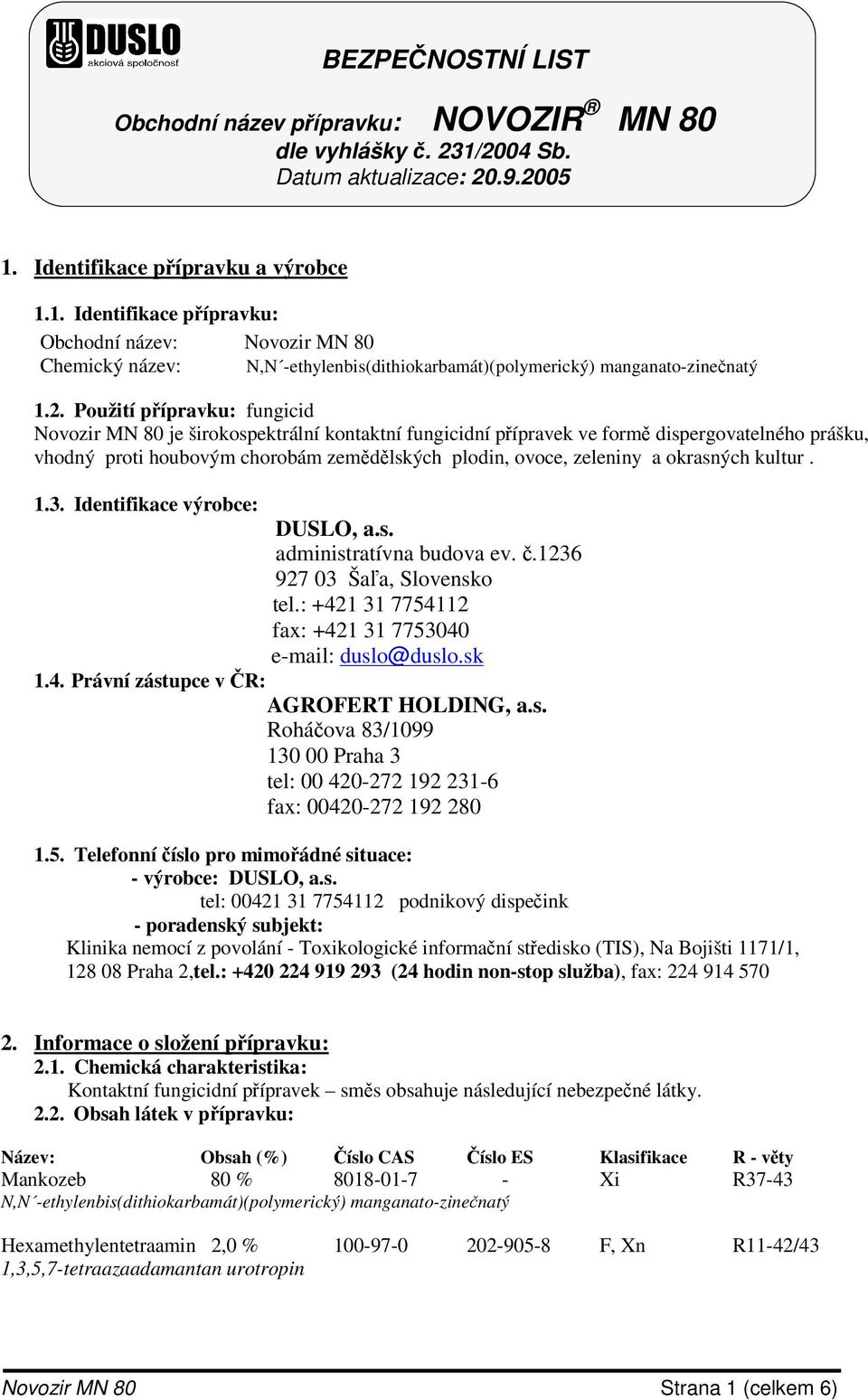 DUSLO
akciová spoločnosť

BEZPEČNOSTNÍ LIST

Obchodní název přípravku: NOVOZIR® MN 80
dle vyhlášky č. 231/2004 Sb.
Datum aktualizace: 20.9.2005

1. Identifikace přípravku a výrobce

1.1. Identifikace přípravku:
Obchodní název: Novozir MN 80
Chemický název: N,N´-ethylenbis(dithiokarbamát)(polymerický) manganato-zinečnatý

1.2. Použití přípravku: fungicid
Novozir MN 80 je širokospektrální kontaktní fungicidní přípravek ve formě dispergovatelného prášku, vhodný proti houbovým chorobám zemědělských plodin, ovoce, zeleniny a okrasných kultur .

1.3. Identifikace výrobce:
DUSLO, a.s.
administratívna budova ev. č.1236
927 03 Šaľa, Slovensko
tel.: +421 31 7754112
fax: +421 31 7753040
e-mail: duslo@duslo.sk
1.4. Právní zástupce v ČR:
AGROFERT HOLDING, a.s.
Roháčova 83/1099
130 00 Praha 3
tel: 00 420-272 192 231-6
fax: 00420-272 192 280

1.5. Telefonní číslo pro mimořádné situace:
- výrobce: DUSLO, a.s.
tel: 00421 31 7754112 podnikový dispečink
- poradenský subjekt:
Klinika nemocí z povolání - Toxikologické informační středisko (TIS), Na Bojišti 1171/1, 128 08 Praha 2,tel.: +420 224 919 293 (24 hodin non-stop služba), fax: 224 914 570

2. Informace o složení přípravku:
2.1. Chemická charakteristika:
Kontaktní fungicidní přípravek – směs obsahuje následující nebezpečné látky.
2.2. Obsah látek v přípravku:

| Název: | Obsah (%) | Číslo CAS | Číslo ES | Klasifikace | R - věty |
|---|---|---|---|---|---|
| Mankozeb | 80 % | 8018-01-7 | - | Xi | R37-43 |
| N,N´-ethylenbis(dithiokarbamát)(polymerický) manganato-zinečnatý | | | | | |
| Hexamethylentetraamin | 2,0 % | 100-97-0 | 202-905-8 | F, Xn | R11-42/43 |
| 1,3,5,7-tetraazaadamantan urotropin | | | | | |

Novozir MN 80 Strana 1 (celkem 6)